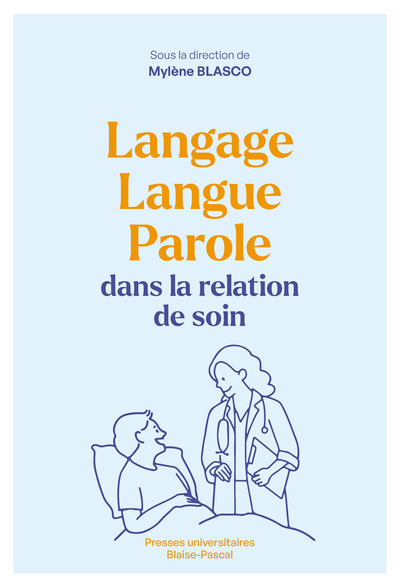 Sous la direction de
Mylène BLASCO

Langage
Langue
Parole
dans la relation de soin

Presses universitaires
Blaise-Pascal